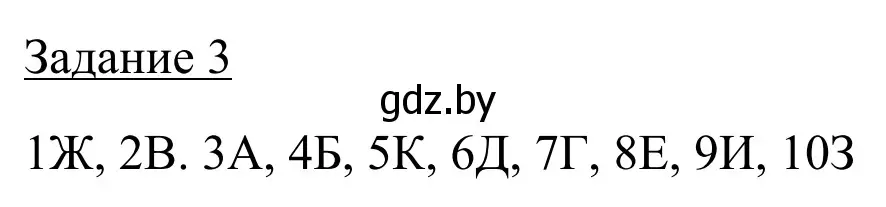 Задание 3

gdz.by

1Ж, 2В. 3А, 4Б, 5К, 6Д, 7Г, 8Е, 9И, 10З